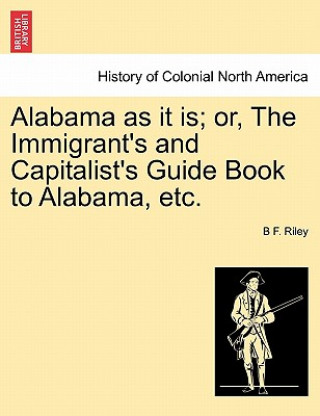 BRITISH LIBRARY

History of Colonial North America

Alabama as it is; or, The Immigrant's and Capitalist's Guide Book to Alabama, etc.

B F. Riley